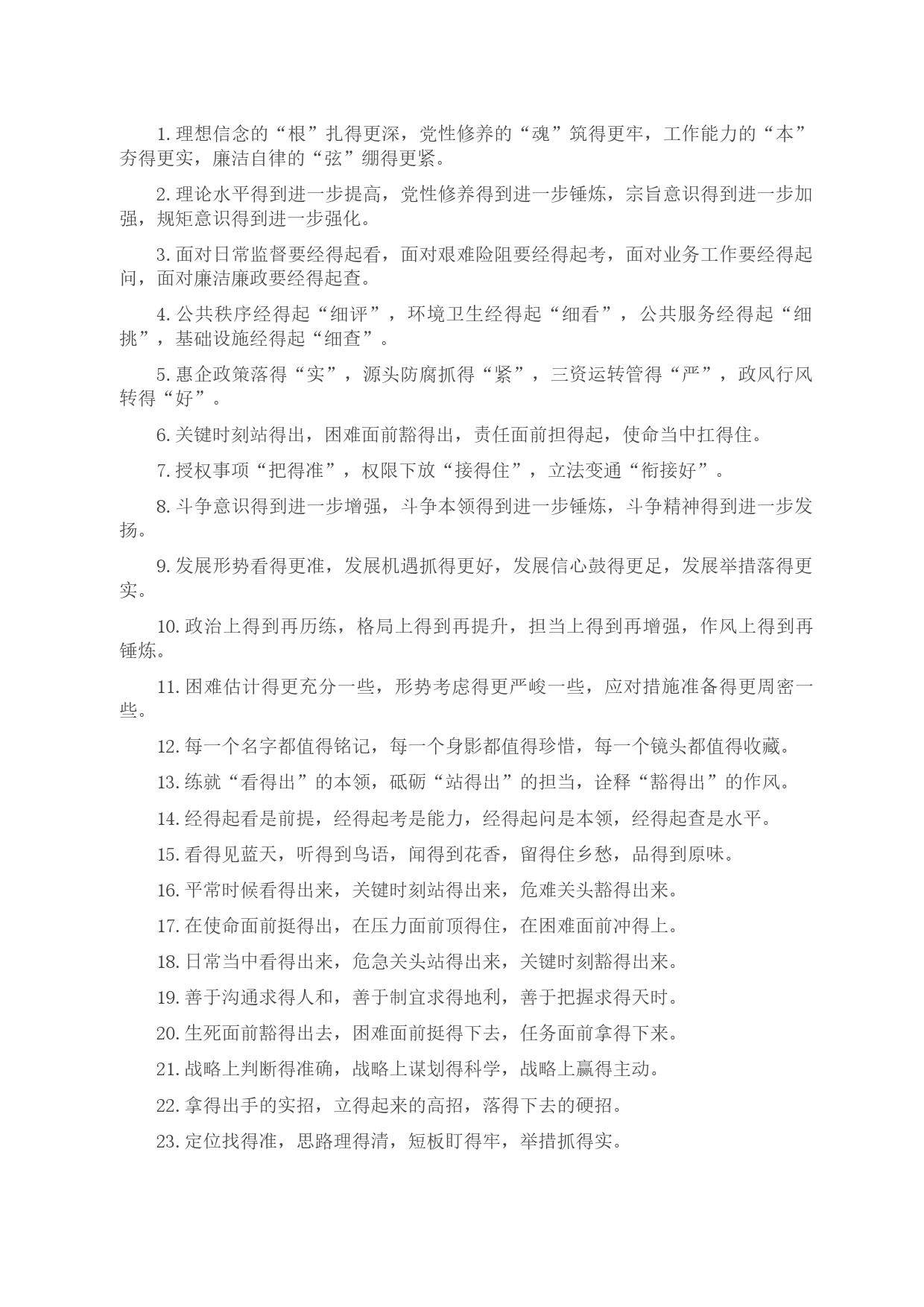 1. 理想信念的“根”扎得更深，党性修养的“魂”筑得更牢，工作能力的“本”夯得更实，廉洁自律的“弦”绷得更紧。

2. 理论水平得到进一步提高，党性修养得到进一步锤炼，宗旨意识得到进一步加强，规矩意识得到进一步强化。

3. 面对日常监督要经得起看，面对艰难险阻要经得起考，面对业务工作要经得起问，面对廉洁廉政要经得起查。

4. 公共秩序经得起“细评”，环境卫生经得起“细看”，公共服务经得起“细挑”，基础设施经得起“细查”。

5. 惠企政策落得“实”，源头防腐抓得“紧”，三资运转管得“严”，政风行风转得“好”。

6. 关键时刻站得出，困难面前豁得出，责任面前担得起，使命当中扛得住。

7. 授权事项“把得准”，权限下放“接得住”，立法变通“衔接好”。

8. 斗争意识得到进一步增强，斗争本领得到进一步锤炼，斗争精神得到进一步发扬。

9. 发展形势看得更准，发展机遇抓得更好，发展信心鼓得更足，发展举措落得更实。

10. 政治上得到再历练，格局上得到再提升，担当上得到再增强，作风上得到再锤炼。

11. 困难估计得更充分一些，形势考虑得更严峻一些，应对措施准备得更周密一些。

12. 每一个名字都值得铭记，每一个身影都值得珍惜，每一个镜头都值得收藏。

13. 练就“看得出”的本领，砥砺“站得出”的担当，诠释“豁得出”的作风。

14. 经得起看是前提，经得起考是能力，经得起问是本领，经得起查是水平。

15. 看得见蓝天，听得到鸟语，闻得到花香，留得住乡愁，品得到原味。

16. 平常时候看得出来，关键时刻站得出来，危难关头豁得出来。

17. 在使命面前挺得出，在压力面前顶得住，在困难面前冲得上。

18. 日常当中看得出来，危急关头站得出来，关键时刻豁得出来。

19. 善于沟通求得人和，善于制宜求得地利，善于把握求得天时。

20. 生死面前豁得出去，困难面前挺得下去，任务面前拿得下来。

21. 战略上判断得准确，战略上谋划得科学，战略上赢得主动。

22. 拿得出手的实招，立得起来的高招，落得下去的硬招。

23. 定位找得准，思路理得清，短板盯得牢，举措抓得实。